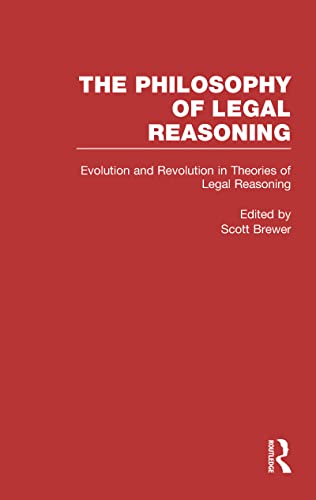 THE PHILOSOPHY OF LEGAL REASONING

Evolution and Revolution in Theories of Legal Reasoning

Edited by
Scott Brewer

ROUTLEDGE